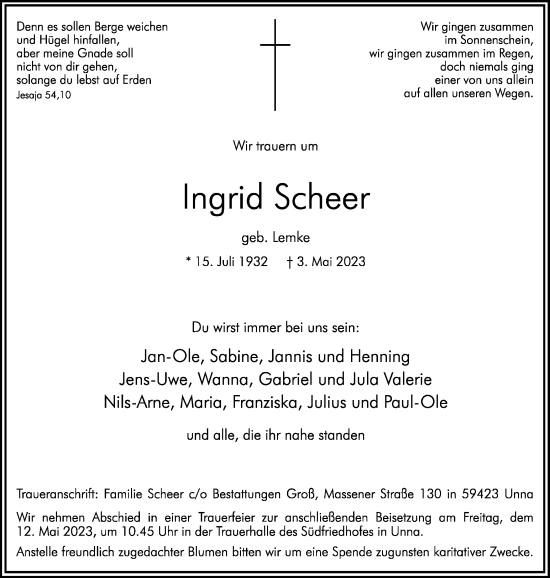 Denn es sollen Berge weichen
und Hügel hinfallen,
aber meine Gnade soll
nicht von dir gehen,
solange du lebst auf Erden
Jesaja 54,10

Wir gingen zusammen
im Sonnenschein,
wir gingen zusammen im Regen,
doch niemals ging
einer von uns allein
auf allen unseren Wegen.

Wir trauern um

Ingrid Scheer

geb. Lemke

* 15. Juli 1932 † 3. Mai 2023

Du wirst immer bei uns sein:

Jan-Ole, Sabine, Jannis und Henning
Jens-Uwe, Wanna, Gabriel und Jula Valerie
Nils-Arne, Maria, Franziska, Julius und Paul-Ole

und alle, die ihr nahe standen

Traueranschrift: Familie Scheer c/o Bestattungen Groß, Massener Straße 130 in 59423 Unna

Wir nehmen Abschied in einer Trauerfeier zur anschließenden Beisetzung am Freitag, dem 12. Mai 2023, um 10.45 Uhr in der Trauerhalle des Südfriedhofes in Unna.

Anstelle freundlich zugedachter Blumen bitten wir um eine Spende zugunsten karitativer Zwecke.